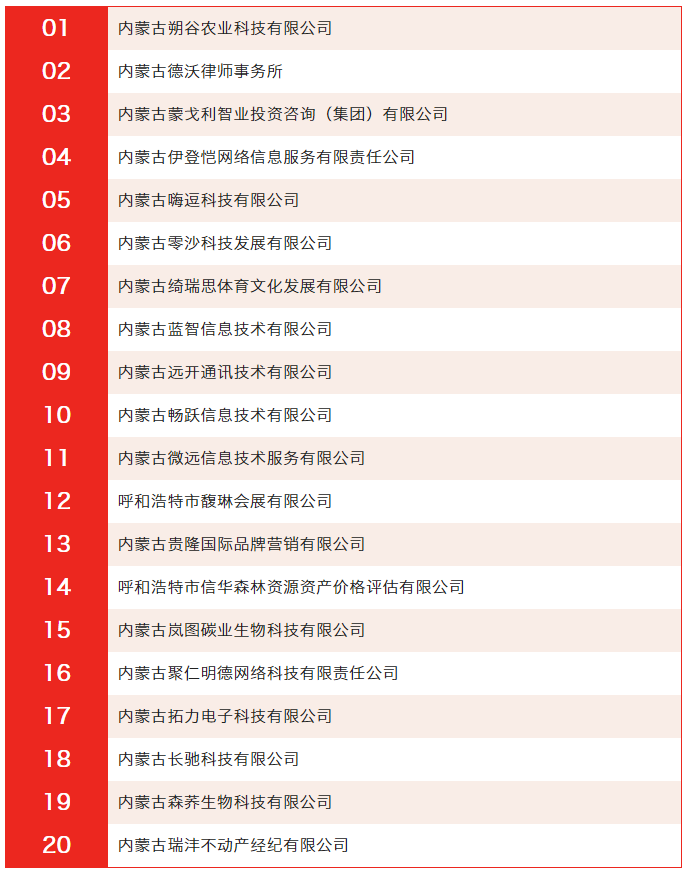 | 01 | 内蒙古朔谷农业科技有限公司 |
|---|---|
| 02 | 内蒙古德沃律师事务所 |
| 03 | 内蒙古蒙戈利智业投资咨询（集团）有限公司 |
| 04 | 内蒙古伊登恺网络信息服务有限责任公司 |
| 05 | 内蒙古嗨逗科技有限公司 |
| 06 | 内蒙古零沙科技发展有限公司 |
| 07 | 内蒙古绮瑞思体育文化发展有限公司 |
| 08 | 内蒙古蓝智信息技术有限公司 |
| 09 | 内蒙古远开通讯技术有限公司 |
| 10 | 内蒙古畅跃信息技术有限公司 |
| 11 | 内蒙古微远信息技术服务有限公司 |
| 12 | 呼和浩特市馥琳会展有限公司 |
| 13 | 内蒙古贵隆国际品牌营销有限公司 |
| 14 | 呼和浩特市信华森林资源资产价格评估有限公司 |
| 15 | 内蒙古岚图碳业生物科技有限公司 |
| 16 | 内蒙古聚仁明德网络科技有限责任公司 |
| 17 | 内蒙古拓力电子科技有限公司 |
| 18 | 内蒙古长驰科技有限公司 |
| 19 | 内蒙古森荞生物科技有限公司 |
| 20 | 内蒙古瑞沣不动产经纪有限公司 |